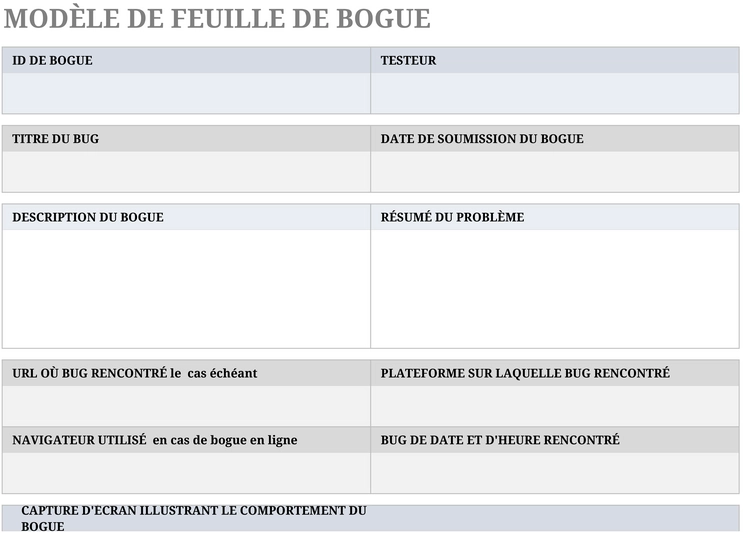 MODÈLE DE FEUILLE DE BOGUE

| ID DE BOGUE | TESTEUR |
|---|---|
| | |

| TITRE DU BUG | DATE DE SOUMISSION DU BOGUE |
|---|---|
| | |

| DESCRIPTION DU BOGUE | RÉSUMÉ DU PROBLÈME |
|---|---|
| | |

| URL OÙ BUG RENCONTRÉ le cas échéant | PLATEFORME SUR LAQUELLE BUG RENCONTRÉ |
|---|---|
| | |
| NAVIGATEUR UTILISÉ en cas de bogue en ligne | BUG DE DATE ET D'HEURE RENCONTRÉ |
| | |

CAPTURE D'ECRAN ILLUSTRANT LE COMPORTEMENT DU BOGUE